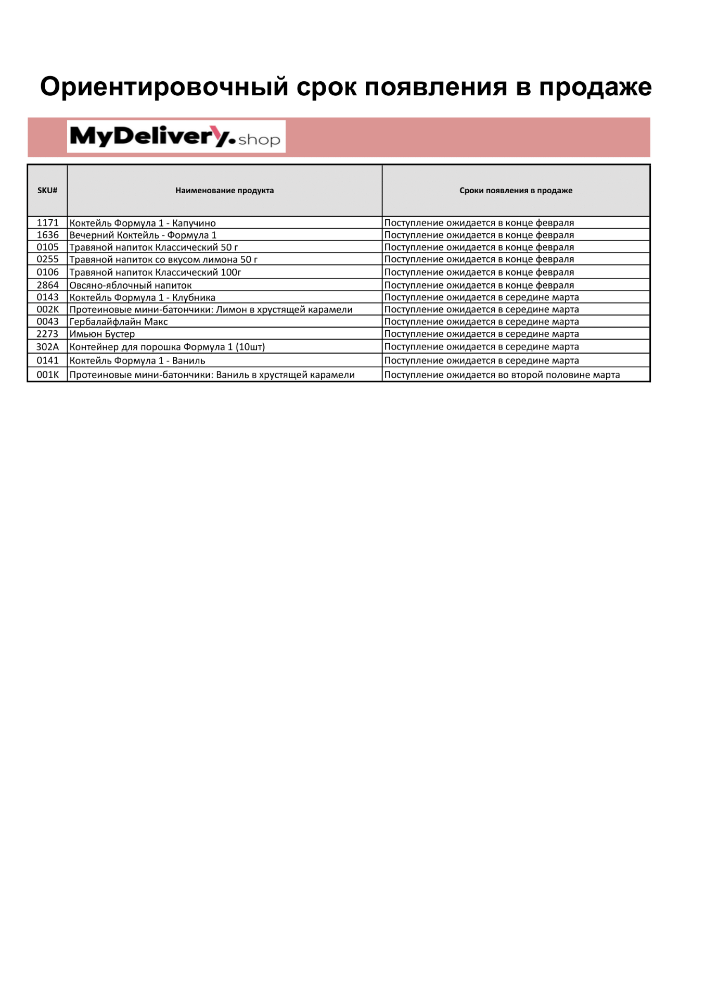 Ориентировочный срок появления в продаже

MyDelivery.shop

| SKU# | Наименование продукта | Сроки появления в продаже |
|---|---|---|
| 1171 | Коктейль Формула 1 - Капучино | Поступление ожидается в конце февраля |
| 1636 | Вечерний Коктейль - Формула 1 | Поступление ожидается в конце февраля |
| 0105 | Травяной напиток Классический 50 г | Поступление ожидается в конце февраля |
| 0255 | Травяной напиток со вкусом лимона 50 г | Поступление ожидается в конце февраля |
| 0106 | Травяной напиток Классический 100г | Поступление ожидается в конце февраля |
| 2864 | Овсяно-яблочный напиток | Поступление ожидается в конце февраля |
| 0143 | Коктейль Формула 1 - Клубника | Поступление ожидается в середине марта |
| 002K | Протеиновые мини-батончики: Лимон в хрустящей карамели | Поступление ожидается в середине марта |
| 0043 | Гербалайфлайн Макс | Поступление ожидается в середине марта |
| 2273 | Имьюн Бустер | Поступление ожидается в середине марта |
| 302A | Контейнер для порошка Формула 1 (10шт) | Поступление ожидается в середине марта |
| 0141 | Коктейль Формула 1 - Ваниль | Поступление ожидается в середине марта |
| 001K | Протеиновые мини-батончики: Ваниль в хрустящей карамели | Поступление ожидается во второй половине марта |